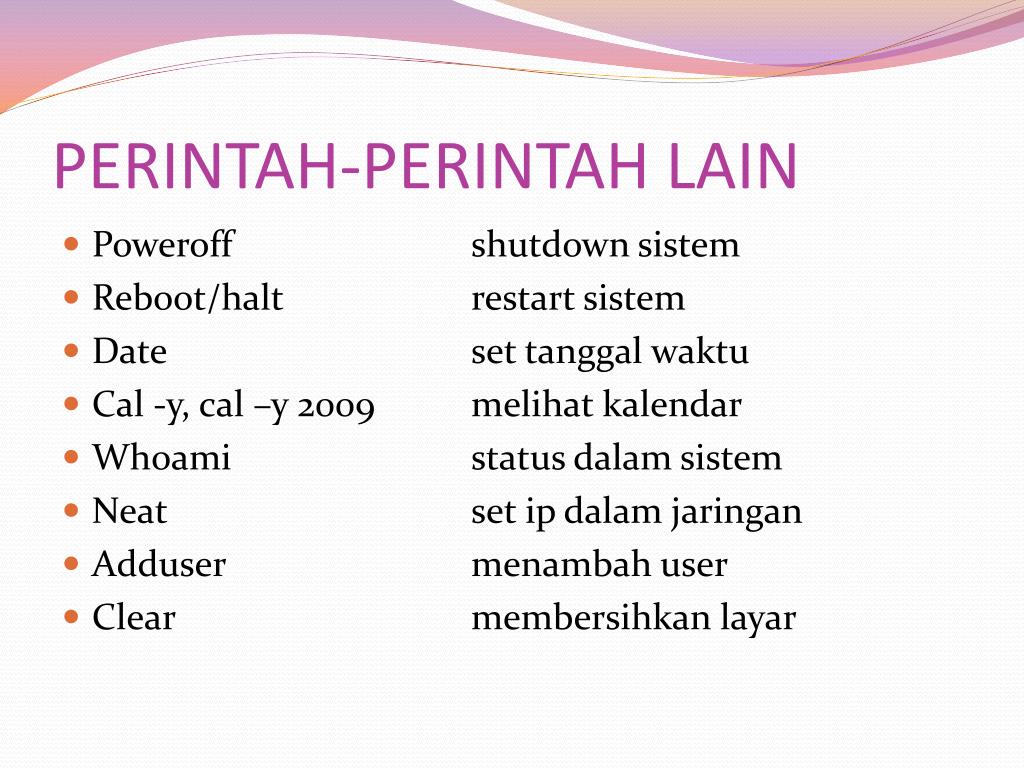 PERINTAH-PERINTAH LAIN

- Poweroff shutdown sistem
- Reboot/halt restart sistem
- Date set tanggal waktu
- Cal -y, cal –y 2009 melihat kalendar
- Whoami status dalam sistem
- Neat set ip dalam jaringan
- Adduser menambah user
- Clear membersihkan layar